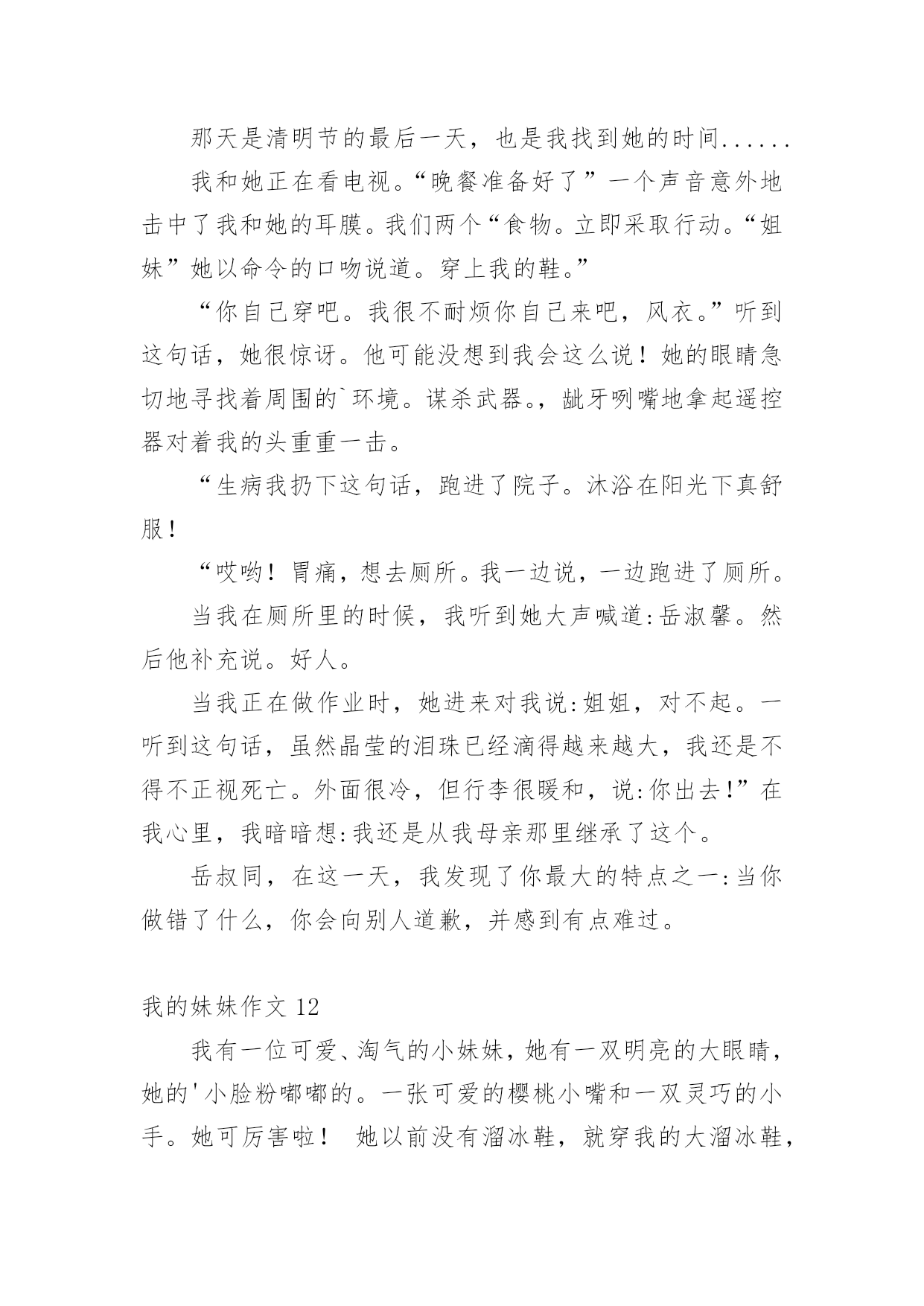 那天是清明节的最后一天，也是我找到她的时间......

我和她正在看电视。“晚餐准备好了”一个声音意外地击中了我和她的耳膜。我们两个“食物。立即采取行动。“姐妹”她以命令的口吻说道。穿上我的鞋。”

“你自己穿吧。我很不耐烦你自己来吧，风衣。”听到这句话，她很惊讶。他可能没想到我会这么说！她的眼睛急切地寻找着周围的`环境。谋杀武器。，龇牙咧嘴地拿起遥控器对着我的头重重一击。

“生病我扔下这句话，跑进了院子。沐浴在阳光下真舒服！

“哎哟！胃痛，想去厕所。我一边说，一边跑进了厕所。

当我在厕所里的时候，我听到她大声喊道:岳淑馨。然后他补充说。好人。

当我正在做作业时，她进来对我说:姐姐，对不起。一听到这句话，虽然晶莹的泪珠已经滴得越来越大，我还是不得不正视死亡。外面很冷，但行李很暖和，说:你出去!”在我心里，我暗暗想:我还是从我母亲那里继承了这个。

岳叔同，在这一天，我发现了你最大的特点之一:当你做错了什么，你会向别人道歉，并感到有点难过。

我的妹妹作文 12

我有一位可爱、淘气的小妹妹，她有一双明亮的大眼睛，她的'小脸粉嘟嘟的。一张可爱的樱桃小嘴和一双灵巧的小手。她可厉害啦！ 她以前没有溜冰鞋，就穿我的大溜冰鞋，